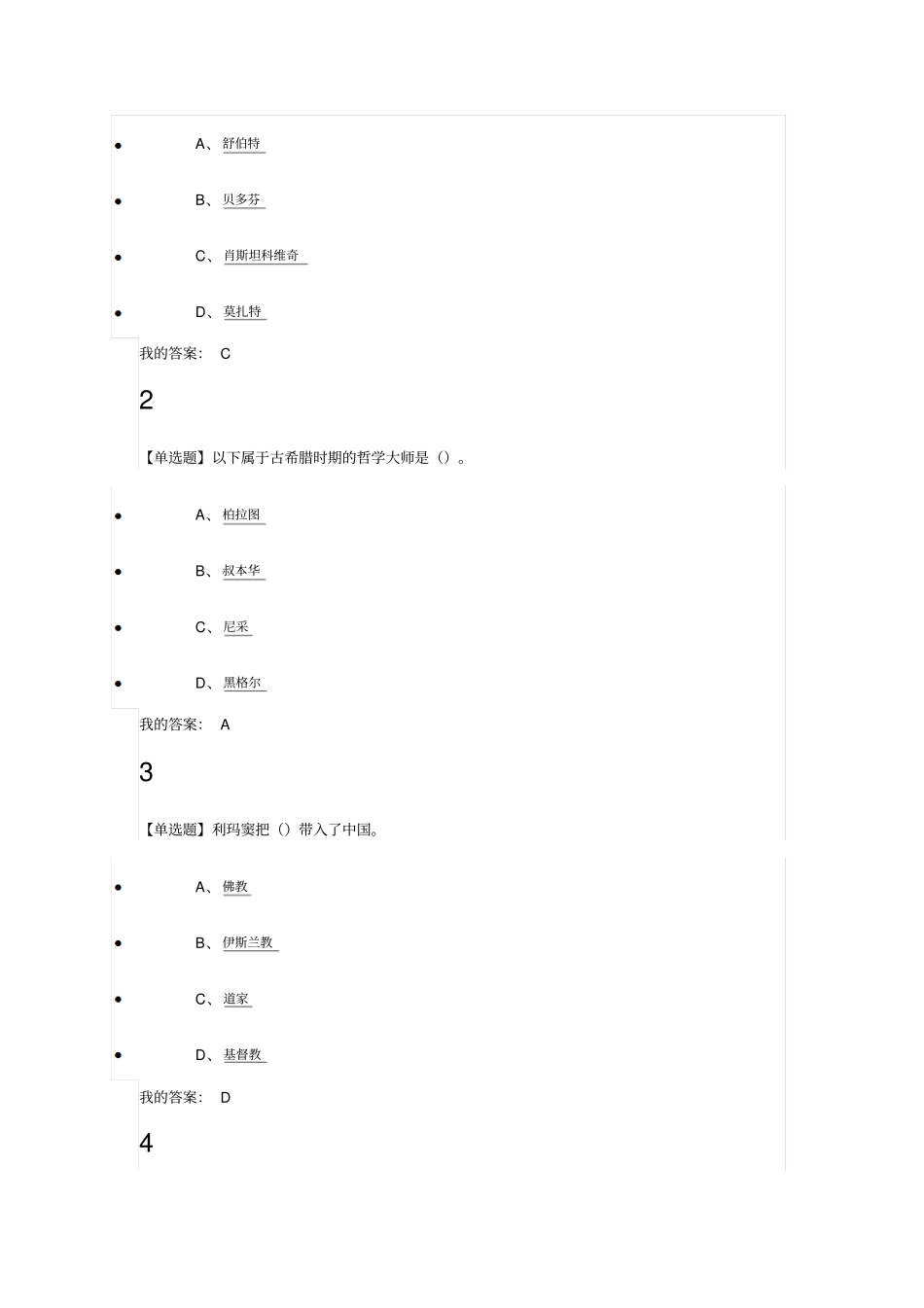 - A、舒伯特
- B、贝多芬
- C、肖斯坦科维奇
- D、莫扎特

我的答案： C

2

【单选题】以下属于古希腊时期的哲学大师是（）。

- A、柏拉图
- B、叔本华
- C、尼采
- D、黑格尔

我的答案： A

3

【单选题】利玛窦把（）带入了中国。

- A、佛教
- B、伊斯兰教
- C、道家
- D、基督教

我的答案： D

4